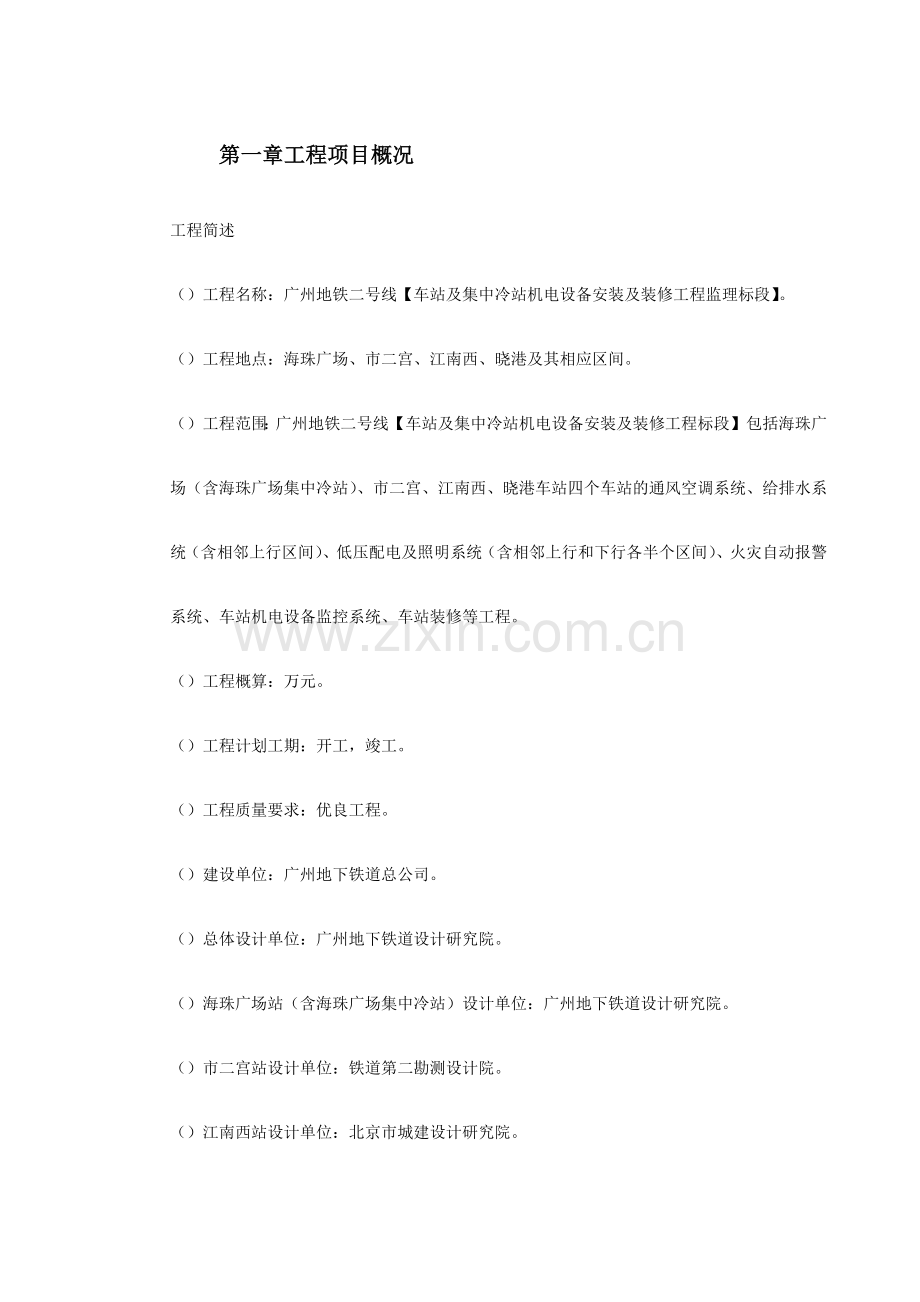 第一章工程项目概况

工程简述

（）工程名称：广州地铁二号线【车站及集中冷站机电设备安装及装修工程监理标段】。

（）工程地点：海珠广场、市二宫、江南西、晓港及其相应区间。

（）工程范围：广州地铁二号线【车站及集中冷站机电设备安装及装修工程标段】包括海珠广场（含海珠广场集中冷站）、市二宫、江南西、晓港车站四个车站的通风空调系统、给排水系统（含相邻上行区间）、低压配电及照明系统（含相邻上行和下行各半个区间）、火灾自动报警系统、车站机电设备监控系统、车站装修等工程。

www.zixin.com.cn

（）工程概算：万元。

（）工程计划工期：开工，竣工。

（）工程质量要求：优良工程。

（）建设单位：广州地下铁道总公司。

（）总体设计单位：广州地下铁道设计研究院。

（）海珠广场站（含海珠广场集中冷站）设计单位：广州地下铁道设计研究院。

（）市二宫站设计单位：铁道第二勘测设计院。

（）江南西站设计单位：北京市城建设计研究院。